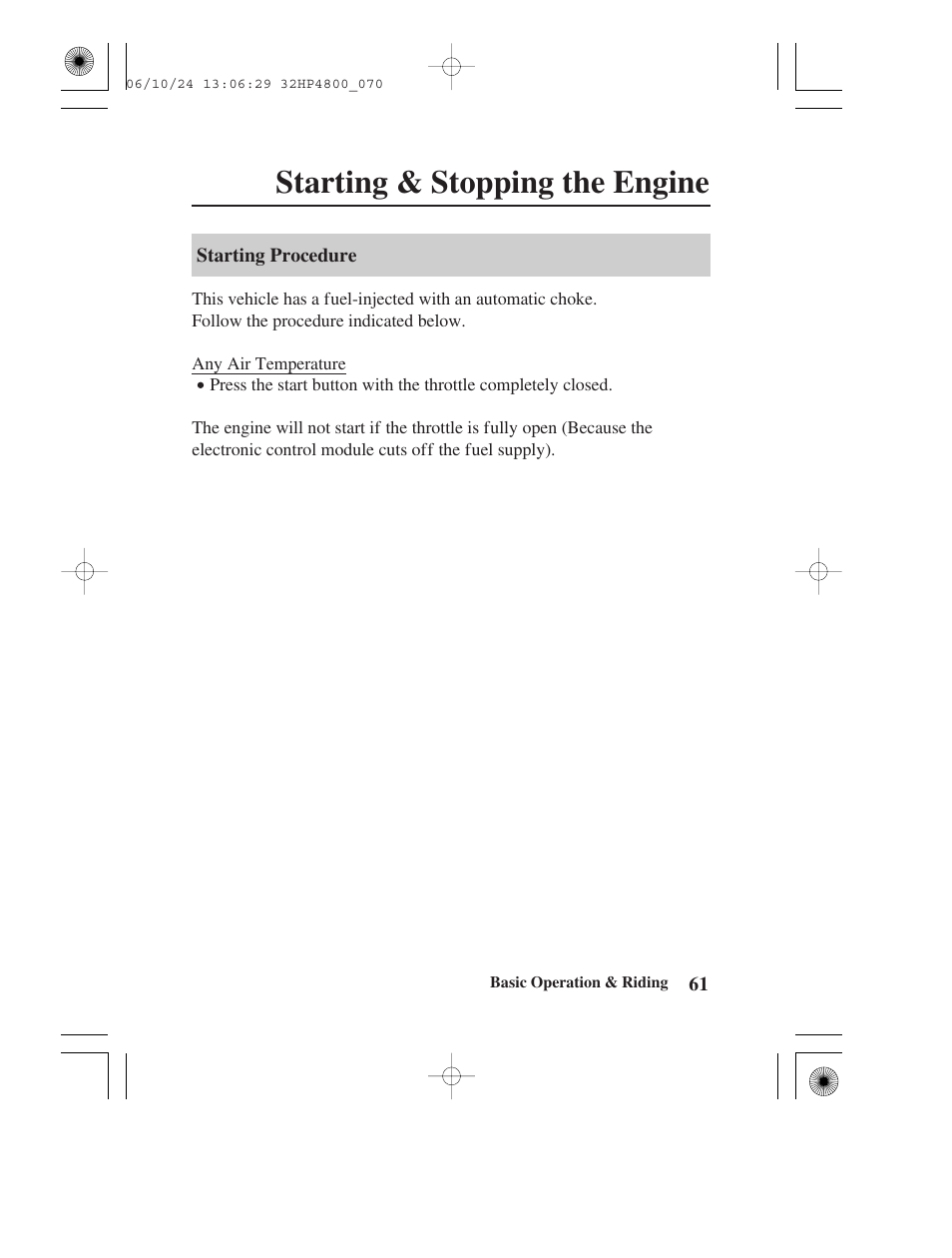 06/10/24 13:06:29 32HP4800_070

Starting & Stopping the Engine

Starting Procedure

This vehicle has a fuel-injected with an automatic choke.
Follow the procedure indicated below.

Any Air Temperature
• Press the start button with the throttle completely closed.

The engine will not start if the throttle is fully open (Because the electronic control module cuts off the fuel supply).

Basic Operation & Riding 61